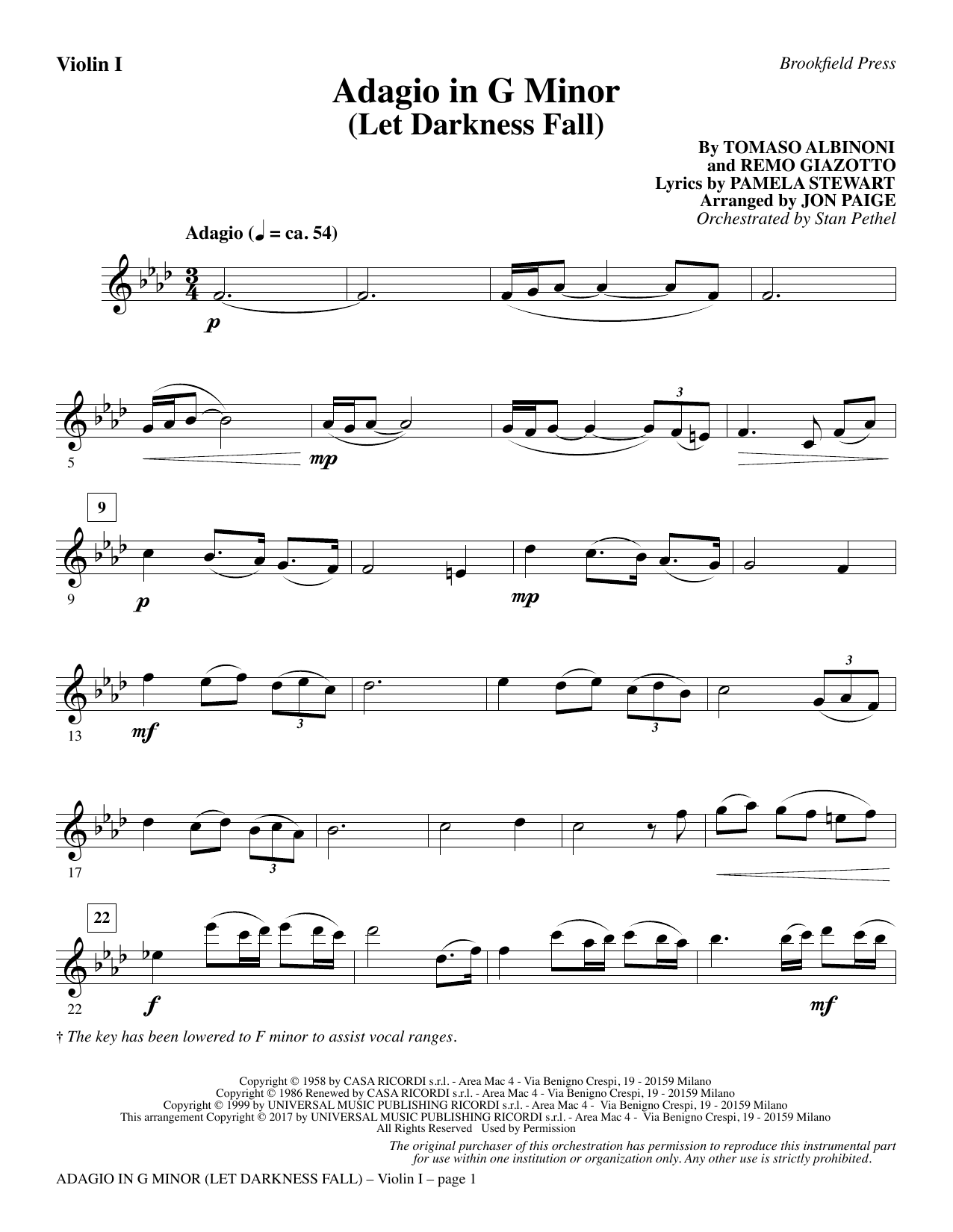 Violin I

Brookfield Press

Adagio in G Minor
(Let Darkness Fall)

By TOMASO ALBINONI
and REMO GIAZOTTO
Lyrics by PAMELA STEWART
Arranged by JON PAIGE
Orchestrated by Stan Pethel

Adagio (♩ = ca. 54)

p

5

mp

3

9

9

p

mp

13

mf

3

3

3

17

3

22

22

f

mf

† The key has been lowered to F minor to assist vocal ranges.

Copyright © 1958 by CASA RICORDI s.r.l. - Area Mac 4 - Via Benigno Crespi, 19 - 20159 Milano
Copyright © 1986 Renewed by CASA RICORDI s.r.l. - Area Mac 4 - Via Benigno Crespi, 19 - 20159 Milano
Copyright © 1999 by UNIVERSAL MUSIC PUBLISHING RICORDI s.r.l. - Area Mac 4 - Via Benigno Crespi, 19 - 20159 Milano
This arrangement Copyright © 2017 by UNIVERSAL MUSIC PUBLISHING RICORDI s.r.l. - Area Mac 4 - Via Benigno Crespi, 19 - 20159 Milano
All Rights Reserved Used by Permission

The original purchaser of this orchestration has permission to reproduce this instrumental part for use within one institution or organization only. Any other use is strictly prohibited.

ADAGIO IN G MINOR (LET DARKNESS FALL) – Violin I – page 1